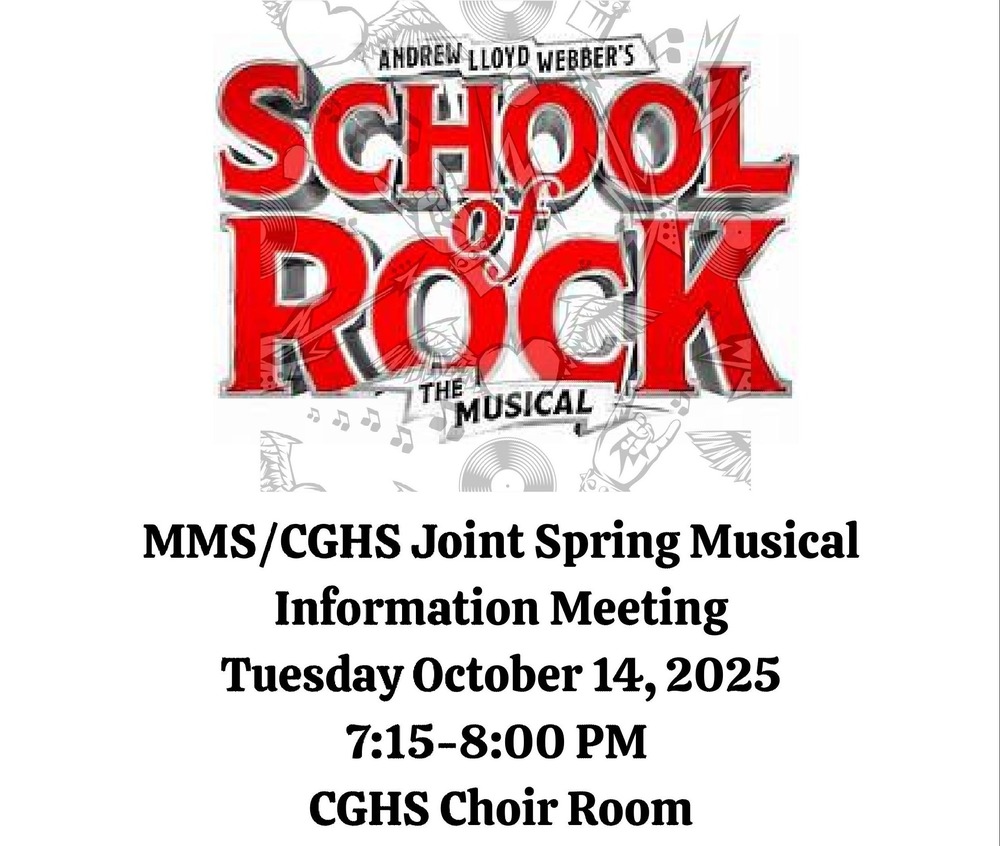 ANDREW LLOYD WEBBER'S
SCHOOL of ROCK
THE MUSICAL

MMS/CGHS Joint Spring Musical
Information Meeting
Tuesday October 14, 2025
7:15-8:00 PM
CGHS Choir Room